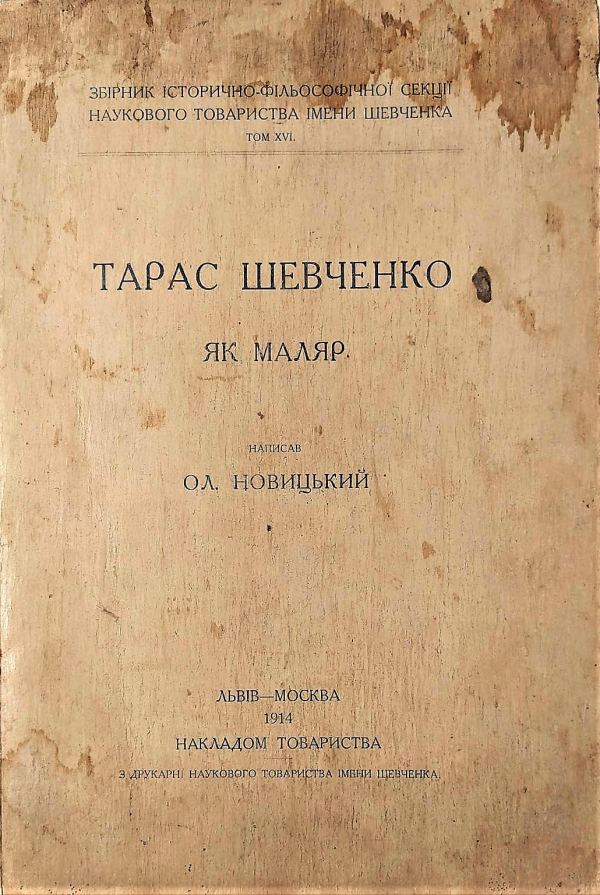 ЗБІРНИК ІСТОРИЧНО-ФІЛЬОСОФІЧНОЇ СЕКЦІЇ
НАУКОВОГО ТОВАРИСТВА ІМЕНИ ШЕВЧЕНКА
ТОМ XVI.

ТАРАС ШЕВЧЕНКО

ЯК МАЛЯР.

НАПИСАВ

ОЛ. НОВИЦЬКИЙ

ЛЬВІВ—МОСКВА
1914
НАКЛАДОМ ТОВАРИСТВА

З ДРУКАРНІ НАУКОВОГО ТОВАРИСТВА ІМЕНИ ШЕВЧЕНКА.